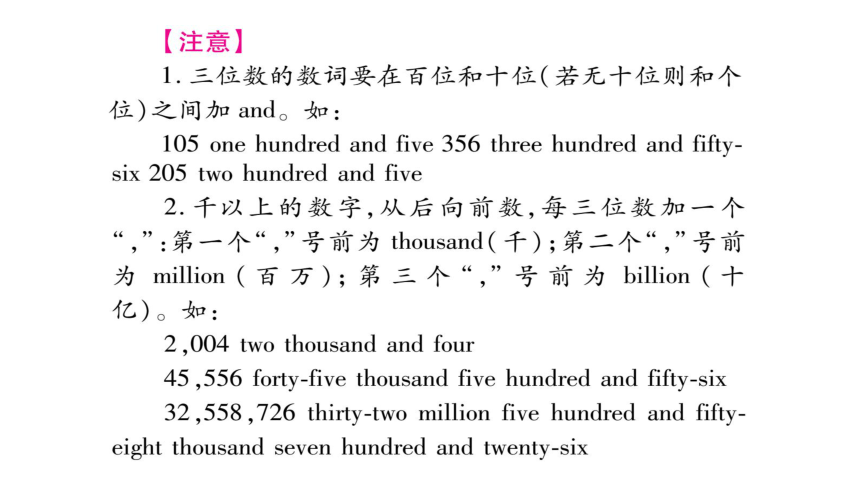 【注意】

1. 三位数的数词要在百位和十位（若无十位则和个位）之间加 and。如：

105 one hundred and five 356 three hundred and fifty-six 205 two hundred and five

2. 千以上的数字，从后向前数，每三位数加一个“，”：第一个“，”号前为 thousand（千）；第二个“，”号前为 million（百万）；第三个“，”号前为 billion（十亿）。如：

2,004 two thousand and four

45,556 forty-five thousand five hundred and fifty-six

32,558,726 thirty-two million five hundred and fifty-eight thousand seven hundred and twenty-six